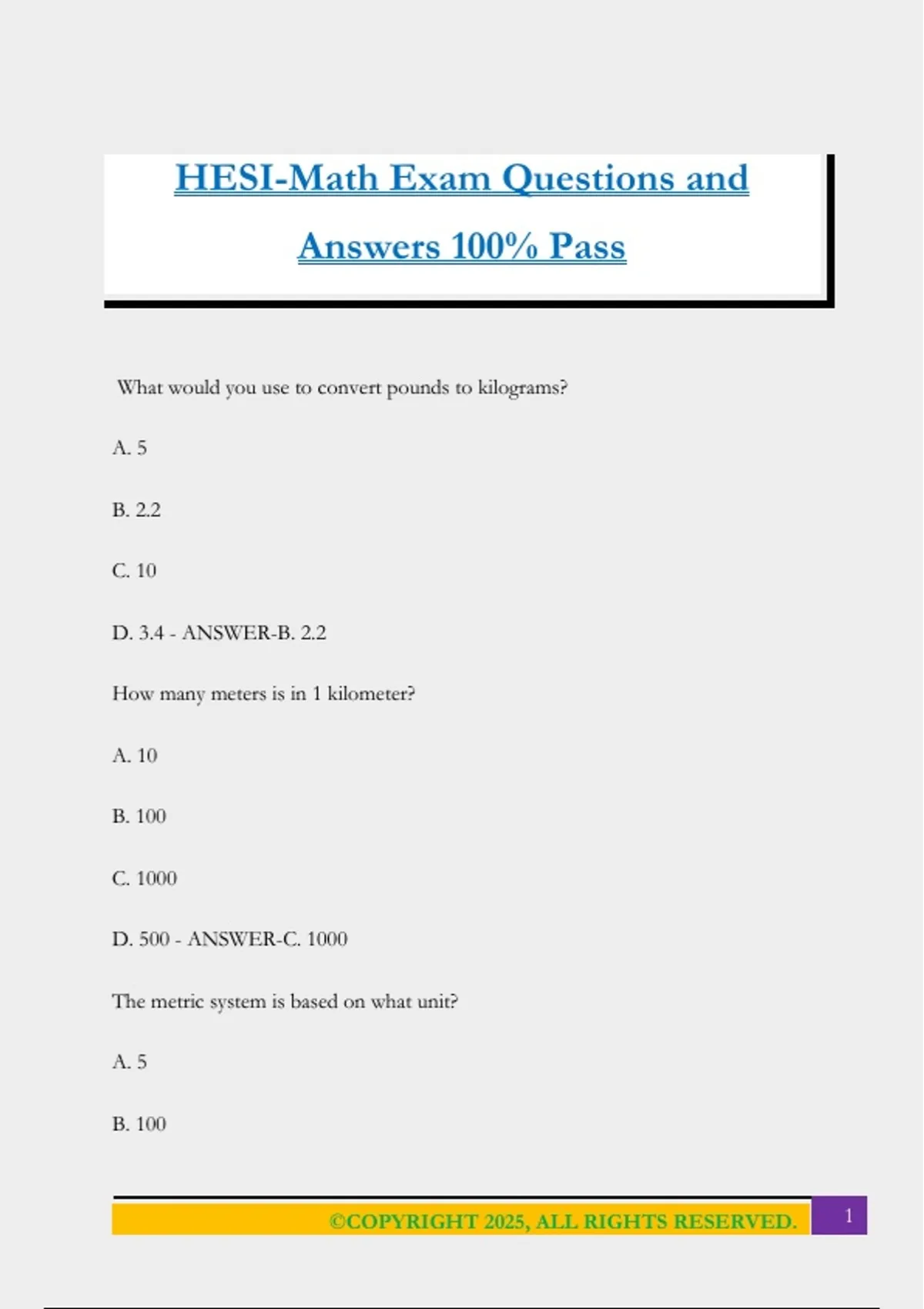 HESI-Math Exam Questions and Answers 100% Pass

What would you use to convert pounds to kilograms?

A. 5

B. 2.2

C. 10

D. 3.4 - ANSWER-B. 2.2

How many meters is in 1 kilometer?

A. 10

B. 100

C. 1000

D. 500 - ANSWER-C. 1000

The metric system is based on what unit?

A. 5

B. 100

©COPYRIGHT 2025, ALL RIGHTS RESERVED.

1